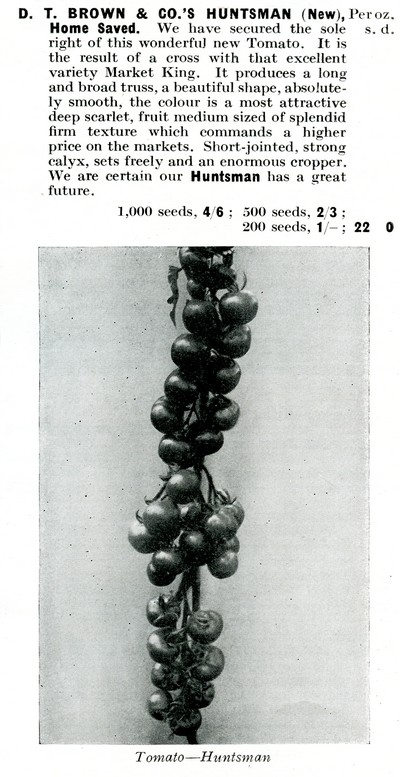 D. T. BROWN & CO.'S HUNTSMAN (New), Per oz.
s. d.

Home Saved. We have secured the sole right of this wonderful new Tomato. It is the result of a cross with that excellent variety Market King. It produces a long and broad truss, a beautiful shape, absolutely smooth, the colour is a most attractive deep scarlet, fruit medium sized of splendid firm texture which commands a higher price on the markets. Short-jointed, strong calyx, sets freely and an enormous cropper. We are certain our Huntsman has a great future.

1,000 seeds, 4/6 ; 500 seeds, 2/3 ;
200 seeds, 1/- ; 22 0

Tomato—Huntsman